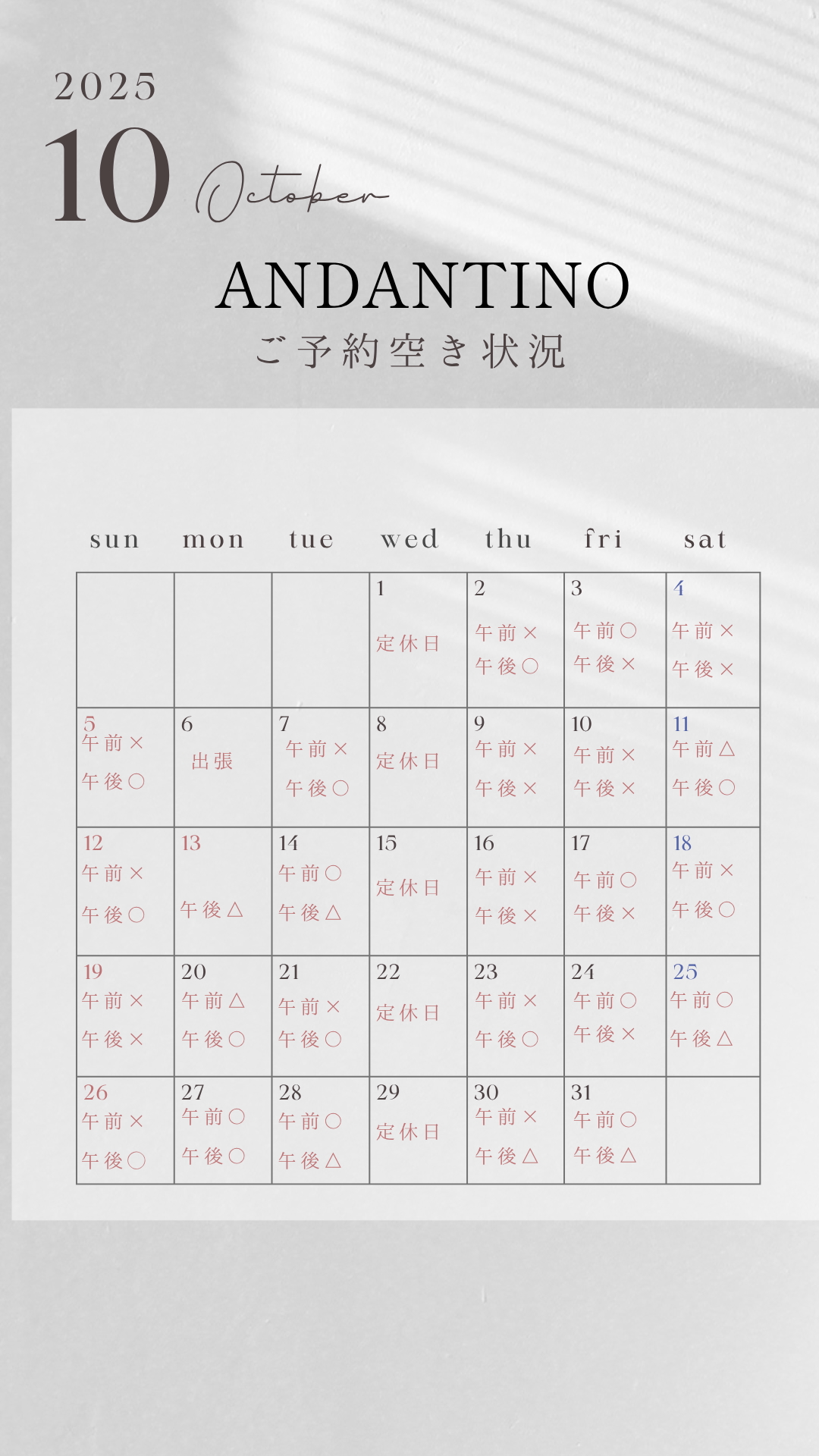 2025
10 October
ANDANTINO
ご予約空き状況

| sun | mon | tue | wed | thu | fri | sat |
|---|---|---|---|---|---|---|
| | | | 1 定休日 | 2 午前× 午後○ | 3 午前○ 午後× | 4 午前× 午後× |
| 5 午前× 午後○ | 6 出張 | 7 午前× 午後○ | 8 定休日 | 9 午前× 午後× | 10 午前× 午後× | 11 午前△ 午後○ |
| 12 午前× 午後○ | 13 午後△ | 14 午前○ 午後△ | 15 定休日 | 16 午前× 午後× | 17 午前○ 午後× | 18 午前× 午後○ |
| 19 午前× 午後× | 20 午前△ 午後○ | 21 午前× 午後○ | 22 定休日 | 23 午前× 午後○ | 24 午前○ 午後× | 25 午前○ 午後△ |
| 26 午前× 午後○ | 27 午前○ 午後○ | 28 午前○ 午後△ | 29 定休日 | 30 午前× 午後△ | 31 午前○ 午後△ | |